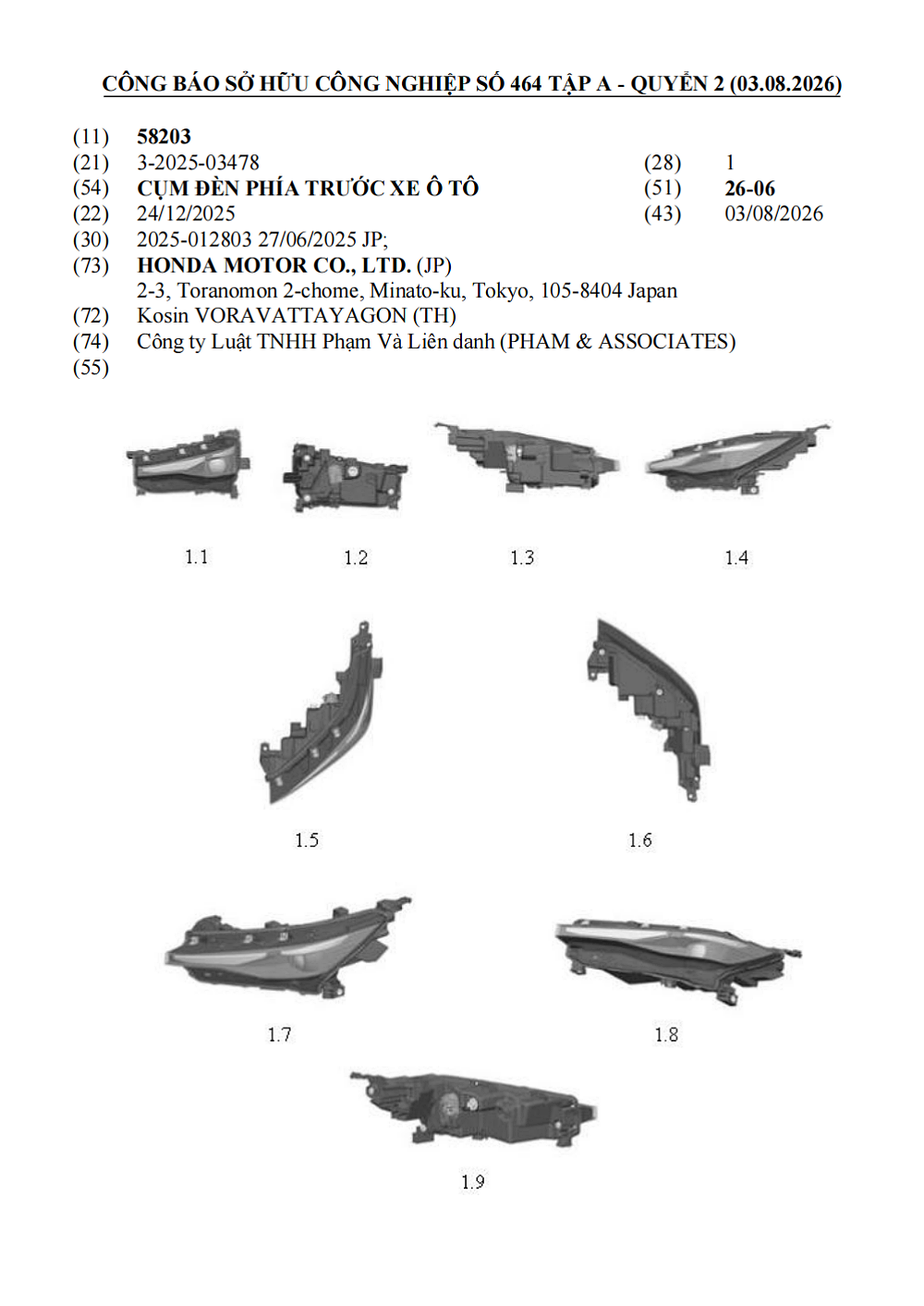 CÔNG BÁO SỞ HỮU CÔNG NGHIỆP SỐ 464 TẬP A - QUYỂN 2 (03.08.2026)

(11) 58203
(21) 3-2025-03478
(54) CỤM ĐÈN PHÍA TRƯỚC XE Ô TÔ
(22) 24/12/2025
(30) 2025-012803 27/06/2025 JP;
(73) HONDA MOTOR CO., LTD. (JP)
2-3, Toranomon 2-chome, Minato-ku, Tokyo, 105-8404 Japan
(72) Kosin VORAVATTAYAGON (TH)
(74) Công ty Luật TNHH Phạm Và Liên danh (PHAM & ASSOCIATES)
(55)

(28) 1
(51) 26-06
(43) 03/08/2026

1.1
1.2
1.3
1.4
1.5
1.6
1.7
1.8
1.9